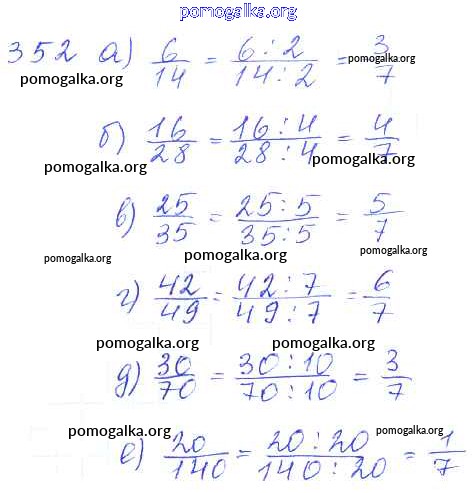 pomogalka.org

352 а) $\frac{6}{14} = \frac{6:2}{14:2} = \frac{3}{7}$ pomogalka.org

pomogalka.org

б) $\frac{16}{28} = \frac{16:4}{28:4} = \frac{4}{7}$ pomogalka.org

pomogalka.org

в) $\frac{25}{35} = \frac{25:5}{35:5} = \frac{5}{7}$

pomogalka.org pomogalka.org pomogalka.org

г) $\frac{42}{49} = \frac{42:7}{49:7} = \frac{6}{7}$

pomogalka.org pomogalka.org

д) $\frac{30}{70} = \frac{30:10}{70:10} = \frac{3}{7}$

pomogalka.org pomogalka.org

е) $\frac{20}{140} = \frac{20:20}{140:20} = \frac{1}{7}$